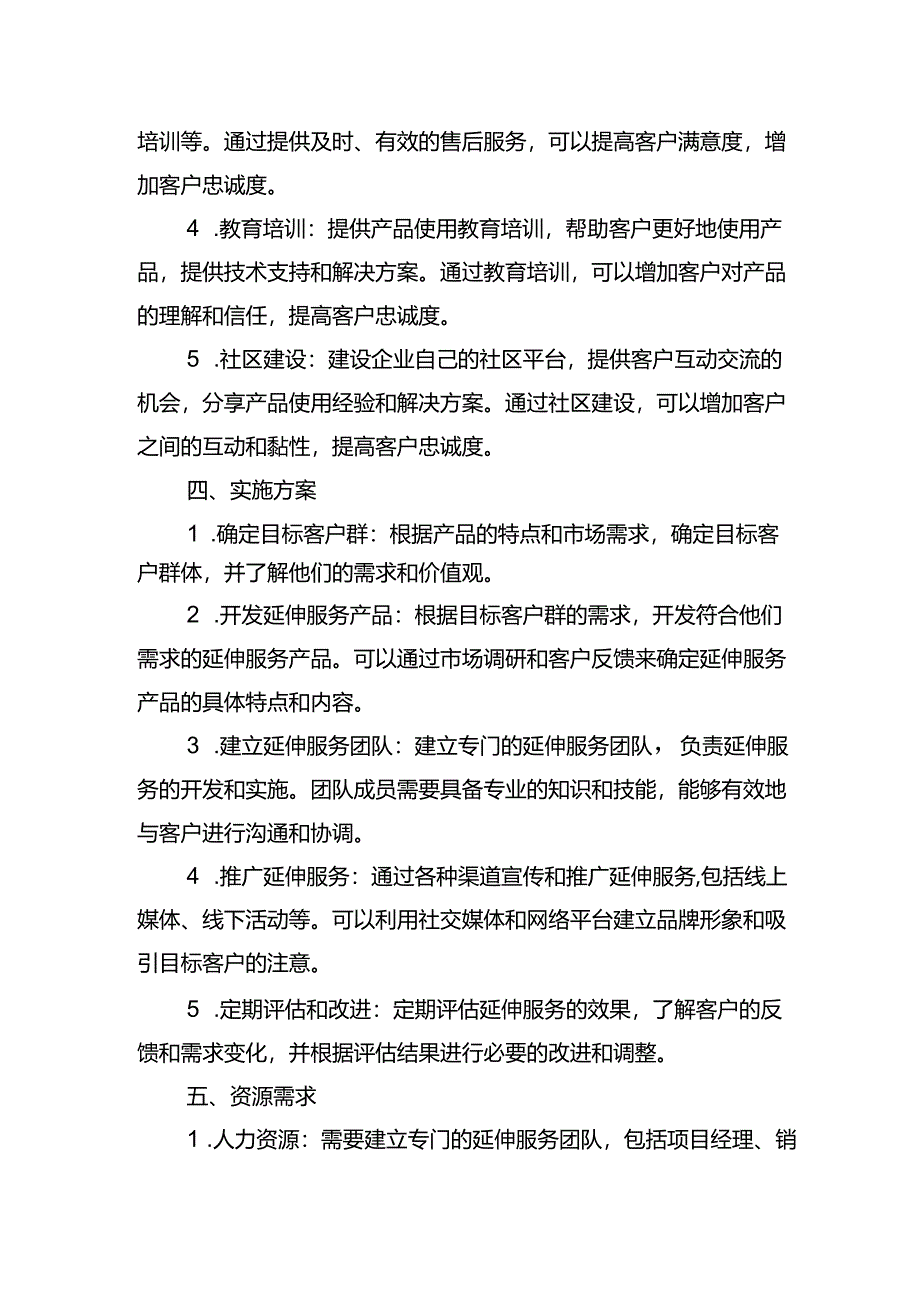 培训等。通过提供及时、有效的售后服务，可以提高客户满意度，增加客户忠诚度。

4 .教育培训：提供产品使用教育培训，帮助客户更好地使用产品，提供技术支持和解决方案。通过教育培训，可以增加客户对产品的理解和信任，提高客户忠诚度。

5 .社区建设：建设企业自己的社区平台，提供客户互动交流的机会，分享产品使用经验和解决方案。通过社区建设，可以增加客户之间的互动和黏性，提高客户忠诚度。

四、实施方案

1 .确定目标客户群：根据产品的特点和市场需求，确定目标客户群体，并了解他们的需求和价值观。

2 .开发延伸服务产品：根据目标客户群的需求，开发符合他们需求的延伸服务产品。可以通过市场调研和客户反馈来确定延伸服务产品的具体特点和内容。

3 .建立延伸服务团队：建立专门的延伸服务团队，负责延伸服务的开发和实施。团队成员需要具备专业的知识和技能，能够有效地与客户进行沟通和协调。

4 .推广延伸服务：通过各种渠道宣传和推广延伸服务,包括线上媒体、线下活动等。可以利用社交媒体和网络平台建立品牌形象和吸引目标客户的注意。

5 .定期评估和改进：定期评估延伸服务的效果，了解客户的反馈和需求变化，并根据评估结果进行必要的改进和调整。

五、资源需求

1 .人力资源：需要建立专门的延伸服务团队，包括项目经理、销